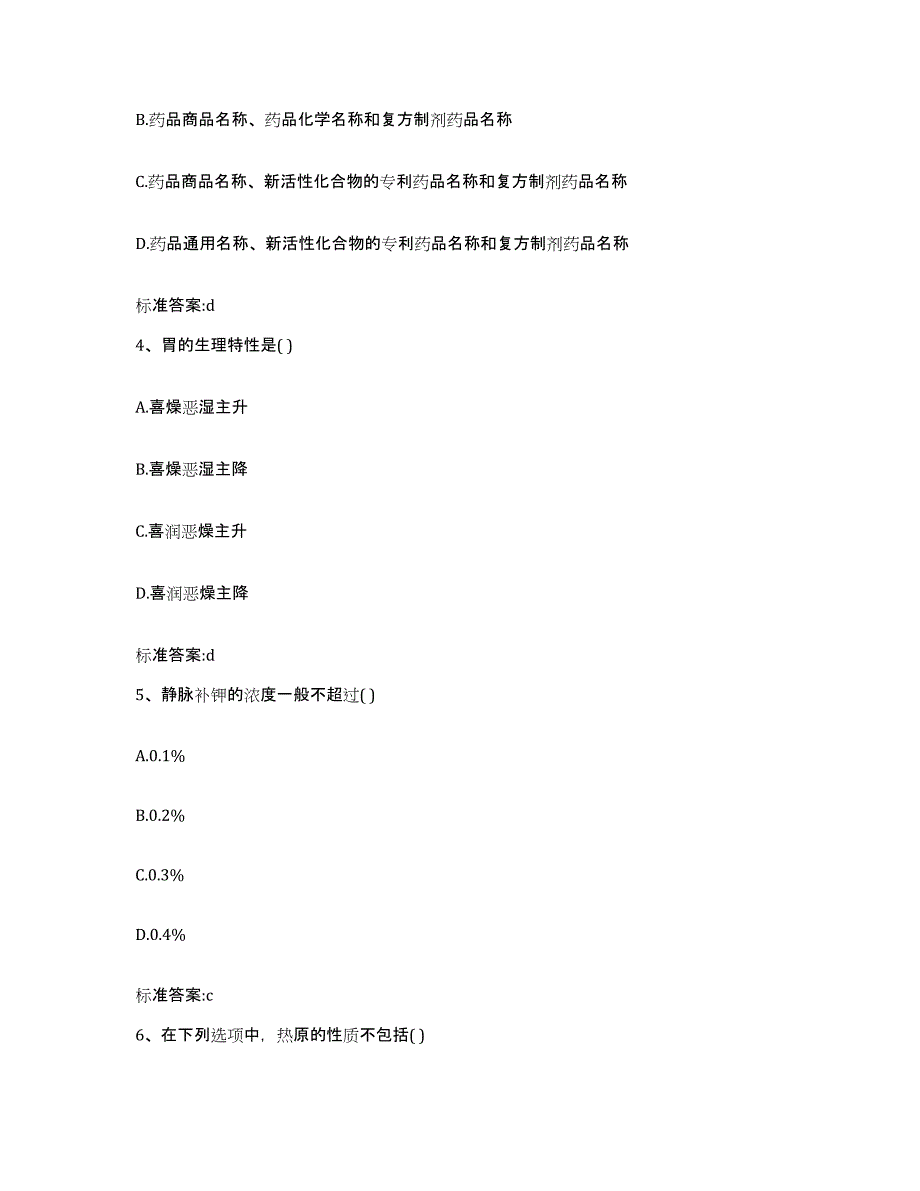 B.药品商品名称、药品化学名称和复方制剂药品名称

C.药品商品名称、新活性化合物的专利药品名称和复方制剂药品名称

D.药品通用名称、新活性化合物的专利药品名称和复方制剂药品名称

标准答案:d

4、胃的生理特性是( )

A.喜燥恶湿主升

B.喜燥恶湿主降

C.喜润恶燥主升

D.喜润恶燥主降

标准答案:d

5、静脉补钾的浓度一般不超过( )

A.0.1%

B.0.2%

C.0.3%

D.0.4%

标准答案:c

6、在下列选项中，热原的性质不包括( )